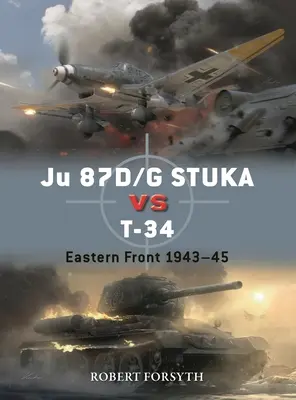 Ju 87D/G STUKA
VS
T-34

Eastern Front 1943–45

ROBERT FORSYTH